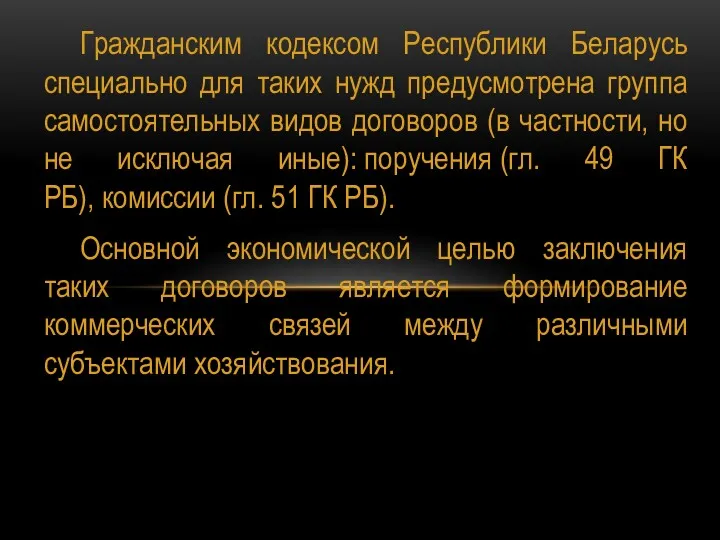 Гражданским кодексом Республики Беларусь специально для таких нужд предусмотрена группа самостоятельных видов договоров (в частности, но не исключая иные): поручения (гл. 49 ГК РБ), комиссии (гл. 51 ГК РБ).

Основной экономической целью заключения таких договоров является формирование коммерческих связей между различными субъектами хозяйствования.